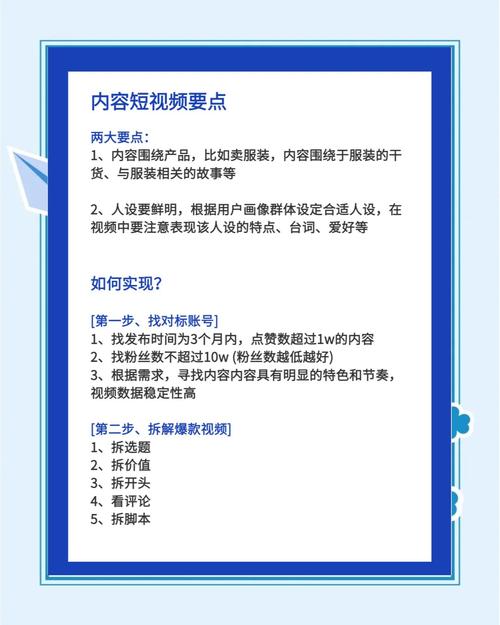 内容短视频要点

两大要点：
1、内容围绕产品，比如卖服装，内容围绕于服装的干货、与服装相关的故事等

2、人设要鲜明，根据用户画像群体设定合适人设，在视频中要注意表现该人设的特点、台词、爱好等

如何实现？

[第一步、找对标账号]
1、找发布时间为3个月内，点赞数超过1w的内容
2、找粉丝数不超过10w (粉丝数越低越好)
3、根据需求，寻找内容内容具有明显的特色和节奏，视频数据稳定性高

[第二步、拆解爆款视频]
1、拆选题
2、拆价值
3、拆开头
4、看评论
5、拆脚本